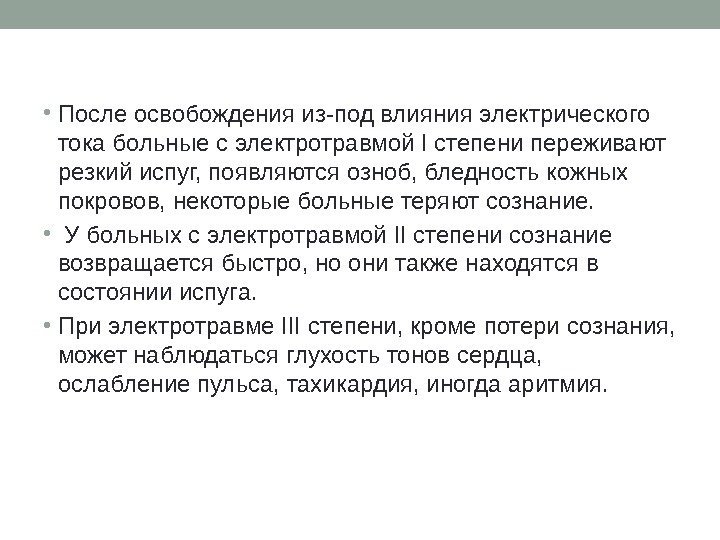 • После освобождения из-под влияния электрического тока больные с электротравмой I степени переживают резкий испуг, появляются озноб, бледность кожных покровов, некоторые больные теряют сознание.

• У больных с электротравмой II степени сознание возвращается быстро, но они также находятся в состоянии испуга.

• При электротравме III степени, кроме потери сознания, может наблюдаться глухость тонов сердца, ослабление пульса, тахикардия, иногда аритмия.